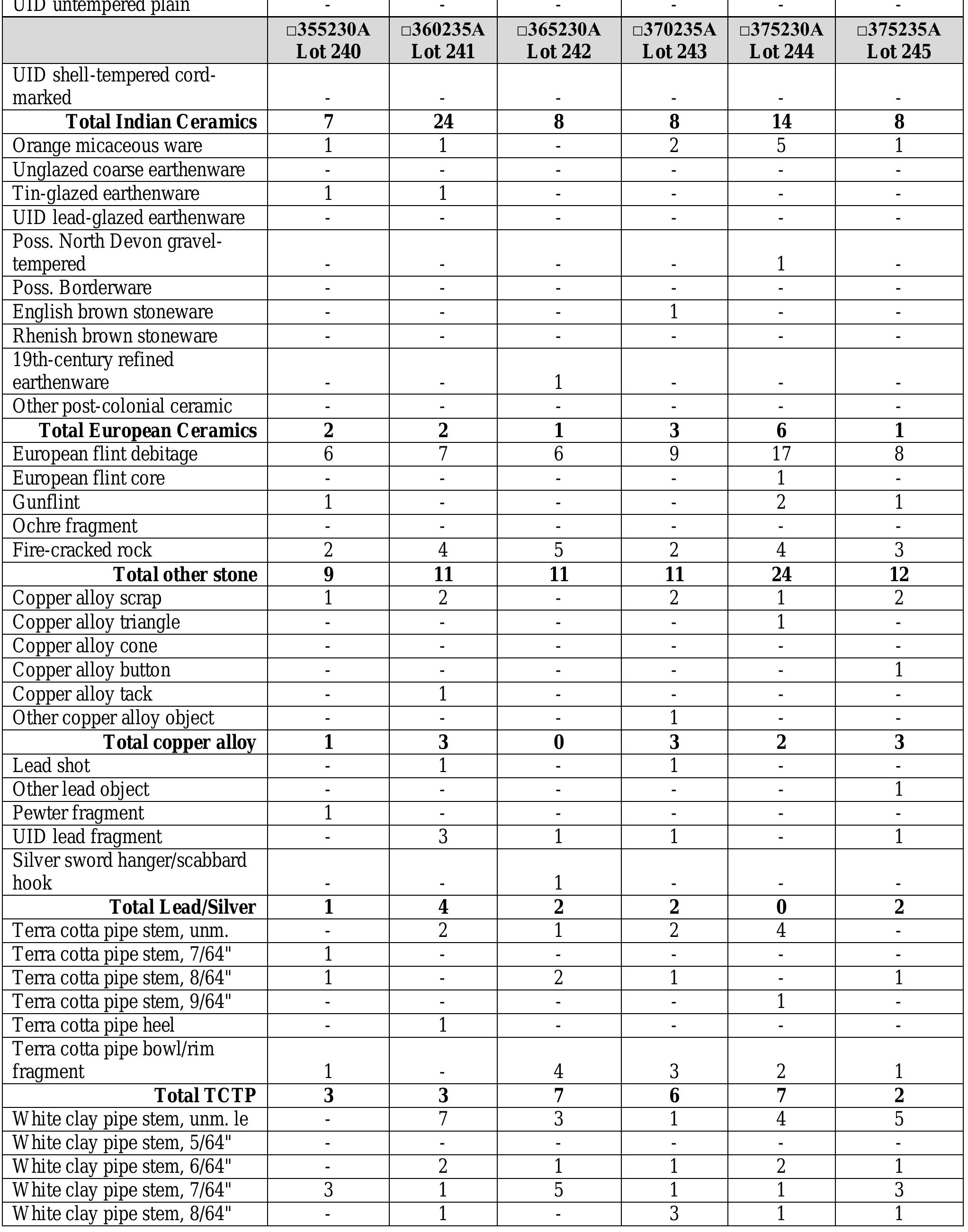 | UID untempered plain | - | - | - | - | - | - |
|---|---|---|---|---|---|---|
| | □355230A Lot 240 | □360235A Lot 241 | □365230A Lot 242 | □370235A Lot 243 | □375230A Lot 244 | □375235A Lot 245 |
| UID shell-tempered cord-marked | - | - | - | - | - | - |
| **Total Indian Ceramics** | **7** | **24** | **8** | **8** | **14** | **8** |
| Orange micaceous ware | 1 | 1 | - | 2 | 5 | 1 |
| Unglazed coarse earthenware | - | - | - | - | - | - |
| Tin-glazed earthenware | 1 | 1 | - | - | - | - |
| UID lead-glazed earthenware | - | - | - | - | - | - |
| Poss. North Devon gravel-tempered | - | - | - | - | 1 | - |
| Poss. Borderware | - | - | - | - | - | - |
| English brown stoneware | - | - | - | 1 | - | - |
| Rhenish brown stoneware | - | - | - | - | - | - |
| 19th-century refined earthenware | - | - | 1 | - | - | - |
| Other post-colonial ceramic | - | - | - | - | - | - |
| **Total European Ceramics** | **2** | **2** | **1** | **3** | **6** | **1** |
| European flint debitage | 6 | 7 | 6 | 9 | 17 | 8 |
| European flint core | - | - | - | - | 1 | - |
| Gunflint | 1 | - | - | - | 2 | 1 |
| Ochre fragment | - | - | - | - | - | - |
| Fire-cracked rock | 2 | 4 | 5 | 2 | 4 | 3 |
| **Total other stone** | **9** | **11** | **11** | **11** | **24** | **12** |
| Copper alloy scrap | 1 | 2 | - | 2 | 1 | 2 |
| Copper alloy triangle | - | - | - | - | 1 | - |
| Copper alloy cone | - | - | - | - | - | - |
| Copper alloy button | - | - | - | - | - | 1 |
| Copper alloy tack | - | 1 | - | - | - | - |
| Other copper alloy object | - | - | - | 1 | - | - |
| **Total copper alloy** | **1** | **3** | **0** | **3** | **2** | **3** |
| Lead shot | - | 1 | - | 1 | - | - |
| Other lead object | - | - | - | - | - | 1 |
| Pewter fragment | 1 | - | - | - | - | - |
| UID lead fragment | - | 3 | 1 | 1 | - | 1 |
| Silver sword hanger/scabbard hook | - | - | 1 | - | - | - |
| **Total Lead/Silver** | **1** | **4** | **2** | **2** | **0** | **2** |
| Terra cotta pipe stem, unm. | - | 2 | 1 | 2 | 4 | - |
| Terra cotta pipe stem, 7/64" | 1 | - | - | - | - | - |
| Terra cotta pipe stem, 8/64" | 1 | - | 2 | 1 | - | 1 |
| Terra cotta pipe stem, 9/64" | - | - | - | - | 1 | - |
| Terra cotta pipe heel | - | 1 | - | - | - | - |
| Terra cotta pipe bowl/rim fragment | 1 | - | 4 | 3 | 2 | 1 |
| **Total TCTP** | **3** | **3** | **7** | **6** | **7** | **2** |
| White clay pipe stem, unm. le | - | 7 | 3 | 1 | 4 | 5 |
| White clay pipe stem, 5/64" | - | - | - | - | - | - |
| White clay pipe stem, 6/64" | - | 2 | 1 | 1 | 2 | 1 |
| White clay pipe stem, 7/64" | 3 | 1 | 5 | 1 | 1 | 3 |
| White clay pipe stem, 8/64" | - | 1 | - | 3 | 1 | 1 |